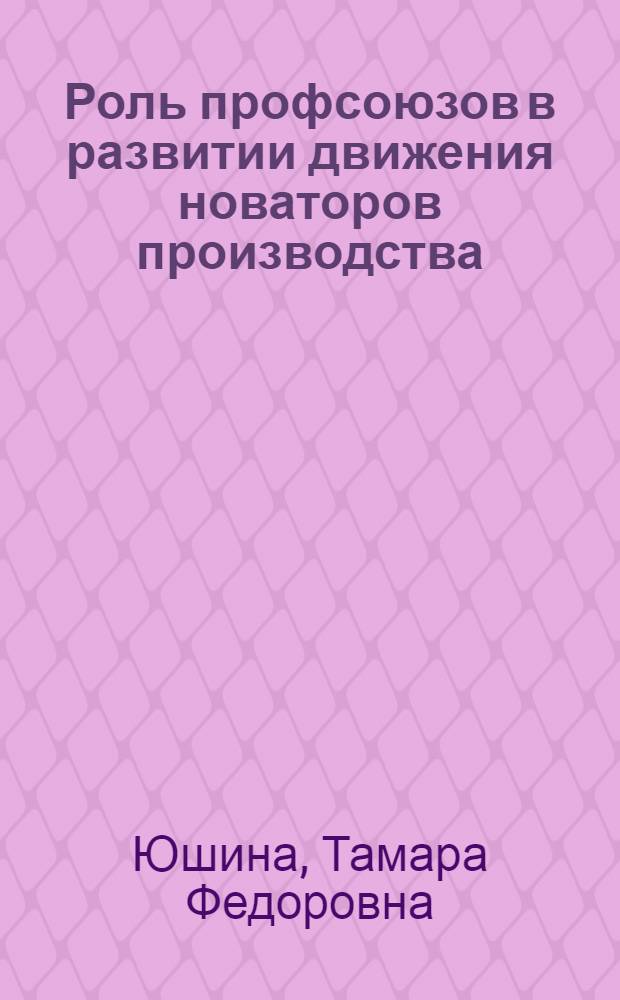 Роль профсоюзов в развитии движения новаторов производства

Юшина, Тамара Федоровна